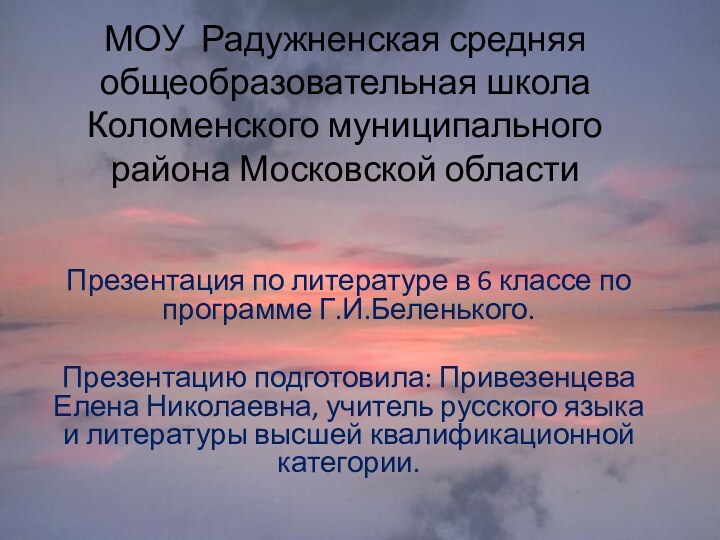 МОУ Радужненская средняя общеобразовательная школа Коломенского муниципального района Московской области

Презентация по литературе в 6 классе по программе Г.И.Беленького.

Презентацию подготовила: Привезенцева Елена Николаевна, учитель русского языка и литературы высшей квалификационной категории.